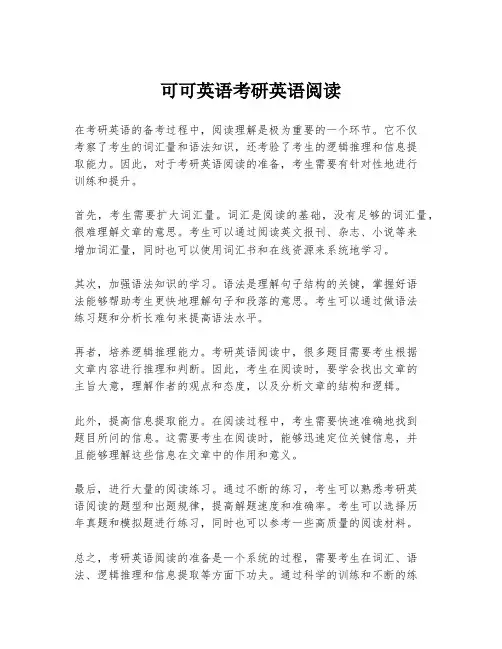 可可英语考研英语阅读

在考研英语的备考过程中，阅读理解是极为重要的一个环节。它不仅考察了考生的词汇量和语法知识，还考验了考生的逻辑推理和信息提取能力。因此，对于考研英语阅读的准备，考生需要有针对性地进行训练和提升。

首先，考生需要扩大词汇量。词汇是阅读的基础，没有足够的词汇量，很难理解文章的意思。考生可以通过阅读英文报刊、杂志、小说等来增加词汇量，同时也可以使用词汇书和在线资源来系统地学习。

其次，加强语法知识的学习。语法是理解句子结构的关键，掌握好语法能够帮助考生更快地理解句子和段落的意思。考生可以通过做语法练习题和分析长难句来提高语法水平。

再者，培养逻辑推理能力。考研英语阅读中，很多题目需要考生根据文章内容进行推理和判断。因此，考生在阅读时，要学会找出文章的主旨大意，理解作者的观点和态度，以及分析文章的结构和逻辑。

此外，提高信息提取能力。在阅读过程中，考生需要快速准确地找到题目所问的信息。这需要考生在阅读时，能够迅速定位关键信息，并且能够理解这些信息在文章中的作用和意义。

最后，进行大量的阅读练习。通过不断的练习，考生可以熟悉考研英语阅读的题型和出题规律，提高解题速度和准确率。考生可以选择历年真题和模拟题进行练习，同时也可以参考一些高质量的阅读材料。

总之，考研英语阅读的准备是一个系统的过程，需要考生在词汇、语法、逻辑推理和信息提取等方面下功夫。通过科学的训练和不断的练